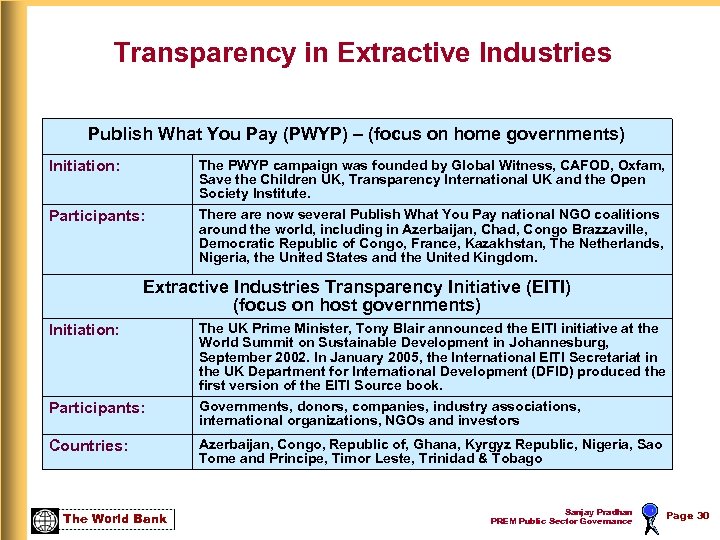 Transparency in Extractive Industries

| Publish What You Pay (PWYP) – (focus on home governments) | |
|---|---|
| Initiation: | The PWYP campaign was founded by Global Witness, CAFOD, Oxfam, Save the Children UK, Transparency International UK and the Open Society Institute. |
| Participants: | There are now several Publish What You Pay national NGO coalitions around the world, including in Azerbaijan, Chad, Congo Brazzaville, Democratic Republic of Congo, France, Kazakhstan, The Netherlands, Nigeria, the United States and the United Kingdom. |
| Extractive Industries Transparency Initiative (EITI) (focus on host governments) | |
| Initiation: | The UK Prime Minister, Tony Blair announced the EITI initiative at the World Summit on Sustainable Development in Johannesburg, September 2002. In January 2005, the International EITI Secretariat in the UK Department for International Development (DFID) produced the first version of the EITI Source book. |
| Participants: | Governments, donors, companies, industry associations, international organizations, NGOs and investors |
| Countries: | Azerbaijan, Congo, Republic of, Ghana, Kyrgyz Republic, Nigeria, Sao Tome and Principe, Timor Leste, Trinidad & Tobago |

The World Bank

Sanjay Pradhan
PREM Public Sector Governance

Page 30